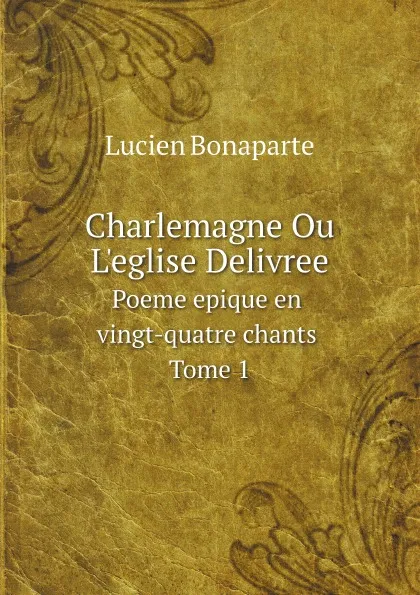 Lucien Bonaparte

Charlemagne Ou L'eglise Delivree
Poeme epique en vingt-quatre chants
Tome 1